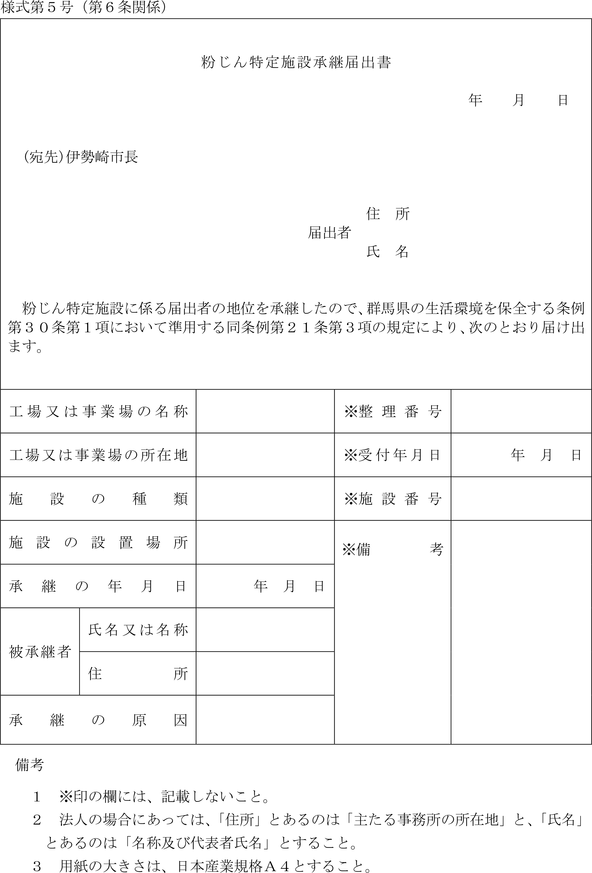 様式第５号（第６条関係）

粉じん特定施設承継届出書

年　月　日

(宛先)伊勢崎市長

届出者　住　所
　　　　氏　名

粉じん特定施設に係る届出者の地位を承継したので、群馬県の生活環境を保全する条例第３０条第１項において準用する同条例第２１条第３項の規定により、次のとおり届け出ます。

| 工場又は事業場の名称 | | | ※整理番号 | |
|---|---|---|---|---|
| 工場又は事業場の所在地 | | | ※受付年月日 | 年　月　日 |
| 施設の種類 | | | ※施設番号 | |
| 施設の設置場所 | | | ※備考 | |
| 承継の年月日 | | 年　月　日 | | |
| 被承継者 | 氏名又は名称 | | | |
| | 住所 | | | |
| 承継の原因 | | | | |

備考

1　※印の欄には、記載しないこと。

2　法人の場合にあっては、「住所」とあるのは「主たる事務所の所在地」と、「氏名」とあるのは「名称及び代表者氏名」とすること。

3　用紙の大きさは、日本産業規格Ａ４とすること。